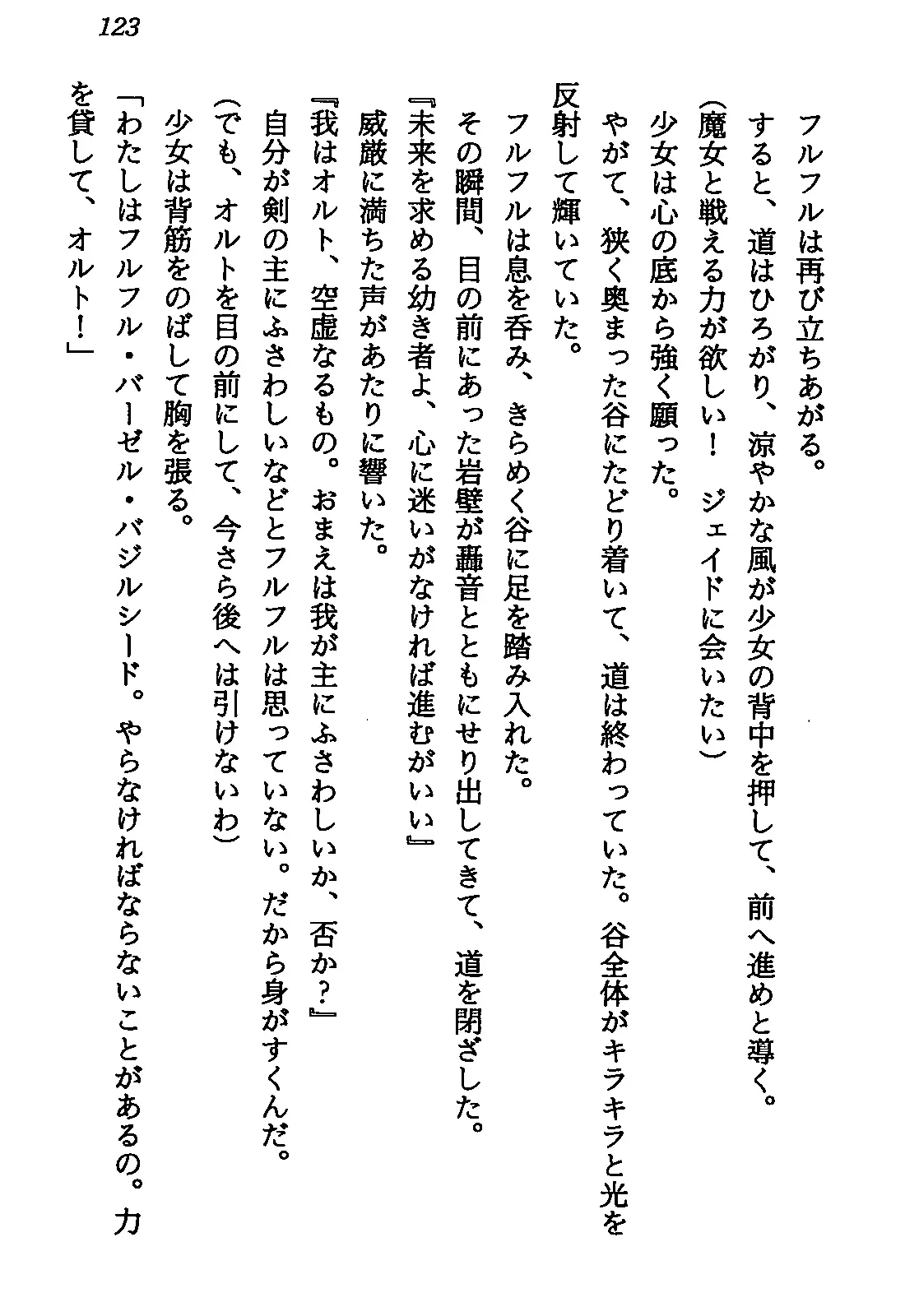 123

フルフルは再び立ちあがる。

すると、道はひろがり、涼やかな風が少女の背中を押して、前へ進めと導く。

（魔女と戦える力が欲しい！　ジェイドに会いたい）

少女は心の底から強く願った。

やがて、狭く奥まった谷にたどり着いて、道は終わっていた。谷全体がキラキラと光を反射して輝いていた。

フルフルは息を呑み、きらめく谷に足を踏み入れた。

その瞬間、目の前にあった岩壁が轟音とともにせり出してきて、道を閉ざした。

『未来を求める幼き者よ、心に迷いがなければ進むがいい』

威厳に満ちた声があたりに響いた。

『我はオルト、空虚なるもの。おまえは我が主にふさわしいか、否か？』

自分が剣の主にふさわしいなどとフルフルは思っていない。だから身がすくんだ。

（でも、オルトを目の前にして、今さら後へは引けないわ）

少女は背筋をのばして胸を張る。

「わたしはフルフル・バーゼル・バジルシード。やらなければならないことがあるの。力を貸して、オルト！」